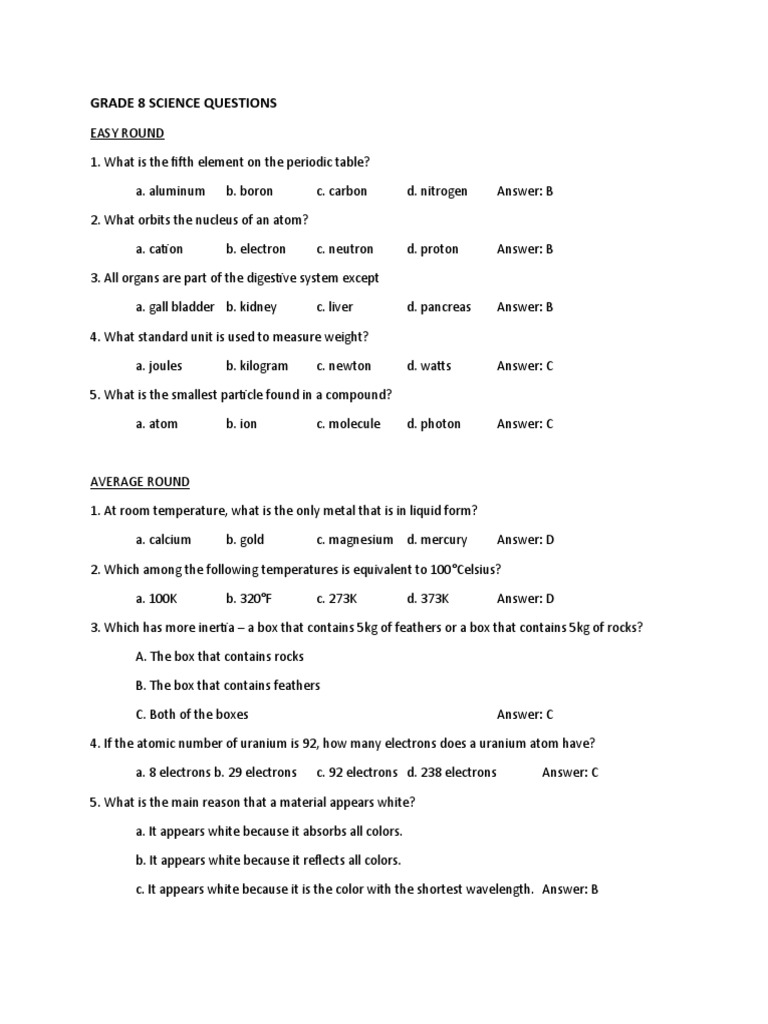 GRADE 8 SCIENCE QUESTIONS

EASY ROUND

1. What is the fifth element on the periodic table?

a. aluminum b. boron c. carbon d. nitrogen Answer: B

2. What orbits the nucleus of an atom?

a. cation b. electron c. neutron d. proton Answer: B

3. All organs are part of the digestive system except

a. gall bladder b. kidney c. liver d. pancreas Answer: B

4. What standard unit is used to measure weight?

a. joules b. kilogram c. newton d. watts Answer: C

5. What is the smallest particle found in a compound?

a. atom b. ion c. molecule d. photon Answer: C

AVERAGE ROUND

1. At room temperature, what is the only metal that is in liquid form?

a. calcium b. gold c. magnesium d. mercury Answer: D

2. Which among the following temperatures is equivalent to 100°Celsius?

a. 100K b. 320°F c. 273K d. 373K Answer: D

3. Which has more inertia – a box that contains 5kg of feathers or a box that contains 5kg of rocks?

A. The box that contains rocks

B. The box that contains feathers

C. Both of the boxes Answer: C

4. If the atomic number of uranium is 92, how many electrons does a uranium atom have?

a. 8 electrons b. 29 electrons c. 92 electrons d. 238 electrons Answer: C

5. What is the main reason that a material appears white?

a. It appears white because it absorbs all colors.

b. It appears white because it reflects all colors.

c. It appears white because it is the color with the shortest wavelength. Answer: B